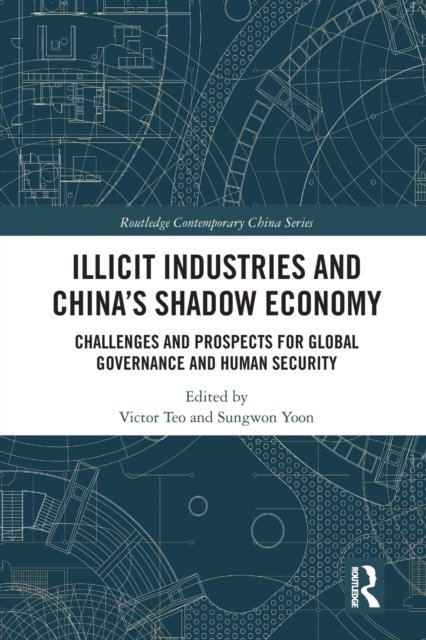 Routledge Contemporary China Series

ILLICIT INDUSTRIES AND CHINA'S SHADOW ECONOMY

CHALLENGES AND PROSPECTS FOR GLOBAL GOVERNANCE AND HUMAN SECURITY

Edited by
Victor Teo and Sungwon Yoon

ROUTLEDGE